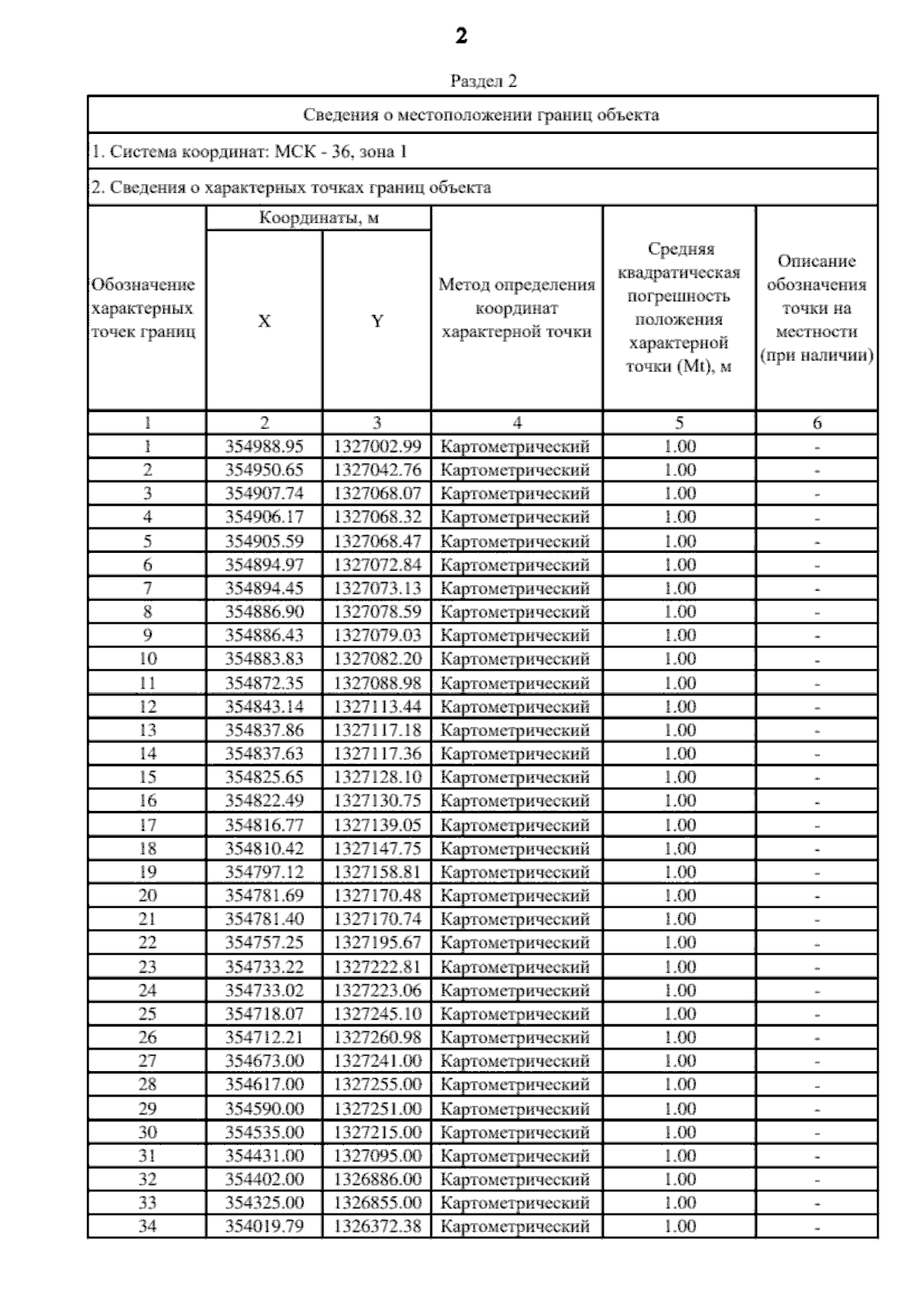 2

Раздел 2

Сведения о местоположении границ объекта

1. Система координат: МСК - 36, зона 1

2. Сведения о характерных точках границ объекта

| Обозначение характерных точек границ | Координаты, м X | Координаты, м Y | Метод определения координат характерной точки | Средняя квадратическая погрешность положения характерной точки (Mt), м | Описание обозначения точки на местности (при наличии) |
|---|---|---|---|---|---|
| 1 | 2 | 3 | 4 | 5 | 6 |
| 1 | 354988.95 | 1327002.99 | Картометрический | 1.00 | - |
| 2 | 354950.65 | 1327042.76 | Картометрический | 1.00 | - |
| 3 | 354907.74 | 1327068.07 | Картометрический | 1.00 | - |
| 4 | 354906.17 | 1327068.32 | Картометрический | 1.00 | - |
| 5 | 354905.59 | 1327068.47 | Картометрический | 1.00 | - |
| 6 | 354894.97 | 1327072.84 | Картометрический | 1.00 | - |
| 7 | 354894.45 | 1327073.13 | Картометрический | 1.00 | - |
| 8 | 354886.90 | 1327078.59 | Картометрический | 1.00 | - |
| 9 | 354886.43 | 1327079.03 | Картометрический | 1.00 | - |
| 10 | 354883.83 | 1327082.20 | Картометрический | 1.00 | - |
| 11 | 354872.35 | 1327088.98 | Картометрический | 1.00 | - |
| 12 | 354843.14 | 1327113.44 | Картометрический | 1.00 | - |
| 13 | 354837.86 | 1327117.18 | Картометрический | 1.00 | - |
| 14 | 354837.63 | 1327117.36 | Картометрический | 1.00 | - |
| 15 | 354825.65 | 1327128.10 | Картометрический | 1.00 | - |
| 16 | 354822.49 | 1327130.75 | Картометрический | 1.00 | - |
| 17 | 354816.77 | 1327139.05 | Картометрический | 1.00 | - |
| 18 | 354810.42 | 1327147.75 | Картометрический | 1.00 | - |
| 19 | 354797.12 | 1327158.81 | Картометрический | 1.00 | - |
| 20 | 354781.69 | 1327170.48 | Картометрический | 1.00 | - |
| 21 | 354781.40 | 1327170.74 | Картометрический | 1.00 | - |
| 22 | 354757.25 | 1327195.67 | Картометрический | 1.00 | - |
| 23 | 354733.22 | 1327222.81 | Картометрический | 1.00 | - |
| 24 | 354733.02 | 1327223.06 | Картометрический | 1.00 | - |
| 25 | 354718.07 | 1327245.10 | Картометрический | 1.00 | - |
| 26 | 354712.21 | 1327260.98 | Картометрический | 1.00 | - |
| 27 | 354673.00 | 1327241.00 | Картометрический | 1.00 | - |
| 28 | 354617.00 | 1327255.00 | Картометрический | 1.00 | - |
| 29 | 354590.00 | 1327251.00 | Картометрический | 1.00 | - |
| 30 | 354535.00 | 1327215.00 | Картометрический | 1.00 | - |
| 31 | 354431.00 | 1327095.00 | Картометрический | 1.00 | - |
| 32 | 354402.00 | 1326886.00 | Картометрический | 1.00 | - |
| 33 | 354325.00 | 1326855.00 | Картометрический | 1.00 | - |
| 34 | 354019.79 | 1326372.38 | Картометрический | 1.00 | - |